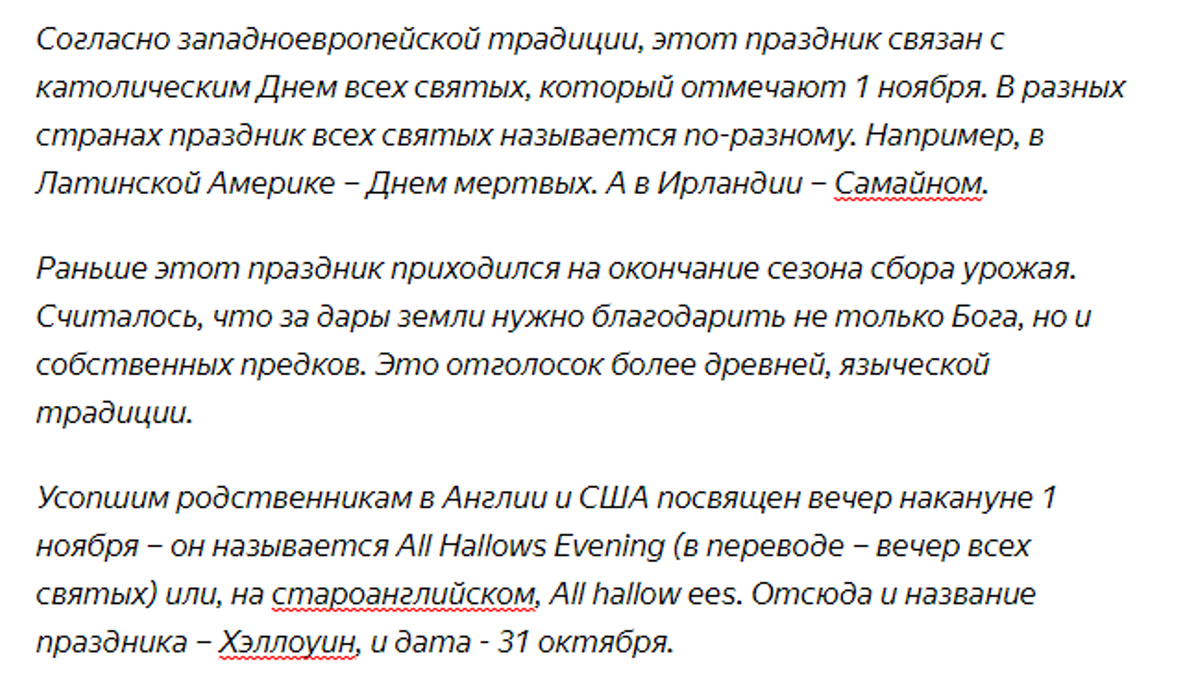 Согласно западноевропейской традиции, этот праздник связан с католическим Днем всех святых, который отмечают 1 ноября. В разных странах праздник всех святых называется по-разному. Например, в Латинской Америке – Днем мертвых. А в Ирландии – Самайном.

Раньше этот праздник приходился на окончание сезона сбора урожая. Считалось, что за дары земли нужно благодарить не только Бога, но и собственных предков. Это отголосок более древней, языческой традиции.

Усопшим родственникам в Англии и США посвящен вечер накануне 1 ноября – он называется All Hallows Evening (в переводе – вечер всех святых) или, на староанглийском, All hallow ees. Отсюда и название праздника – Хэллоуин, и дата - 31 октября.